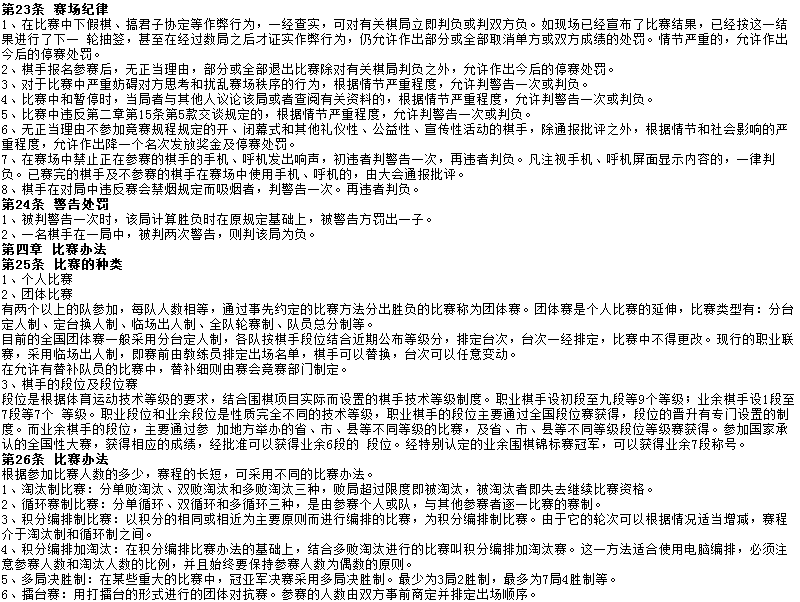 第23条 赛场纪律
1、在比赛中下假棋、搞君子协定等作弊行为，一经查实，可对有关棋局立即判负或判双方负。如现场已经宣布了比赛结果，已经按这一结果进行了下一 轮抽签，甚至在经过数局之后才证实作弊行为，仍允许作出部分或全部取消单方或双方成绩的处罚。情节严重的，允许作出今后的停赛处罚。
2、棋手报名参赛后，无正当理由，部分或全部退出比赛除对有关棋局判负之外，允许作出今后的停赛处罚。
3、对于比赛中严重妨碍对方思考和扰乱赛场秩序的行为，根据情节严重程度，允许判警告一次或判负。
4、比赛中和暂停时，当局者与其他人议论该局或者查阅有关资料的，根据情节严重程度，允许判警告一次或判负。
5、比赛中违反第二章第15条第5款交谈规定的，根据情节严重程度，允许判警告一次或判负。
6、无正当理由不参加竞赛规程规定的开、闭幕式和其他礼仪性、公益性、宣传性活动的棋手，除通报批评之外，根据情节和社会影响的严重程度，允许作出降一个名次发放奖金及停赛处罚。
7、在赛场中禁止正在参赛的棋手的手机、呼机发出响声，初违者判警告一次，再违者判负。凡注视手机、呼机屏面显示内容的，一律判负。已赛完的棋手及不参赛的棋手在赛场中使用手机、呼机的，由大会通报批评。
8、棋手在对局中违反赛会禁烟规定而吸烟者，判警告一次。再违者判负。
第24条 警告处罚
1、被判警告一次时，该局计算胜负时在原规定基础上，被警告方罚出一子。
2、一名棋手在一局中，被判两次警告，则判该局为负。
第四章 比赛办法
第25条 比赛的种类
1、个人比赛
2、团体比赛
有两个以上的队参加，每队人数相等，通过事先约定的比赛方法分出胜负的比赛称为团体赛。团体赛是个人比赛的延伸，比赛类型有：分台定人制、定台换人制、临场出人制、全队轮赛制、队员总分制等。
目前的全国团体赛一般采用分台定人制，各队按棋手段位结合近期公布等级分，排定台次，台次一经排定，比赛中不得更改。现行的职业联赛，采用临场出人制，即赛前由教练员排定出场名单，棋手可以替换，台次可以任意变动。
在允许有替补队员的比赛中，替补细则由赛会竞赛部门制定。
3、棋手的段位及段位赛
段位是根据体育运动技术等级的要求，结合围棋项目实际而设置的棋手技术等级制度。职业棋手设初段至九段等9个等级；业余棋手设1段至7段等7个 等级。职业段位和业余段位是性质完全不同的技术等级，职业棋手的段位主要通过全国段位赛获得，段位的晋升有专门设置的制度。而业余棋手的段位，主要通过参 加地方举办的省、市、县等不同等级的比赛，及省、市、县等不同等级段位等级赛获得。参加国家承认的全国性大赛，获得相应的成绩，经批准可以获得业余6段的 段位。经特别认定的业余围棋锦标赛冠军，可以获得业余7段称号。
第26条 比赛办法
根据参加比赛人数的多少，赛程的长短，可采用不同的比赛办法。
1、淘汰制比赛：分单败淘汰、双败淘汰和多败淘汰三种，败局超过限度即被淘汰，被淘汰者即失去继续比赛资格。
2、循环赛制比赛：分单循环、双循环和多循环三种，是由参赛个人或队，与其他参赛者逐一比赛的赛制。
3、积分编排制比赛：以积分的相同或相近为主要原则而进行编排的比赛，为积分编排制比赛。由于它的轮次可以根据情况适当增减，赛程介于淘汰制和循环制之间。
4、积分编排加淘汰：在积分编排比赛办法的基础上，结合多败淘汰进行的比赛叫积分编排加淘汰赛。这一方法适合使用电脑编排，必须注意参赛人数和淘汰人数的比例，并且始终要保持参赛人数为偶数的原则。
5、多局决胜制：在某些重大的比赛中，冠亚军决赛采用多局决胜制。最少为3局2胜制，最多为7局4胜制等。
6、擂台赛：用打擂台的形式进行的团体对抗赛。参赛的人数由双方事前商定并排定出场顺序。